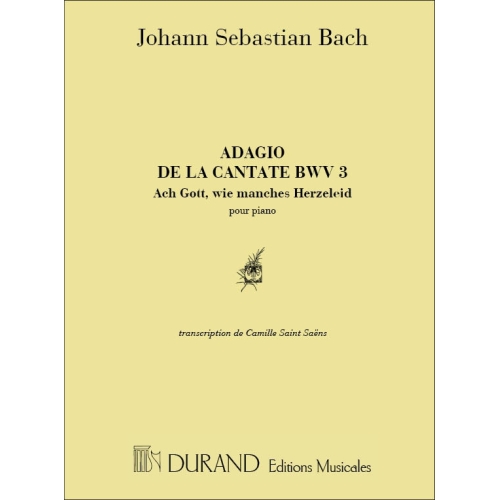 Johann Sebastian Bach

ADAGIO
DE LA CANTATE BWV 3
Ach Gott, wie manches Herzeleid
pour piano

transcription de Camille Saint Saëns

DURAND Editions Musicales